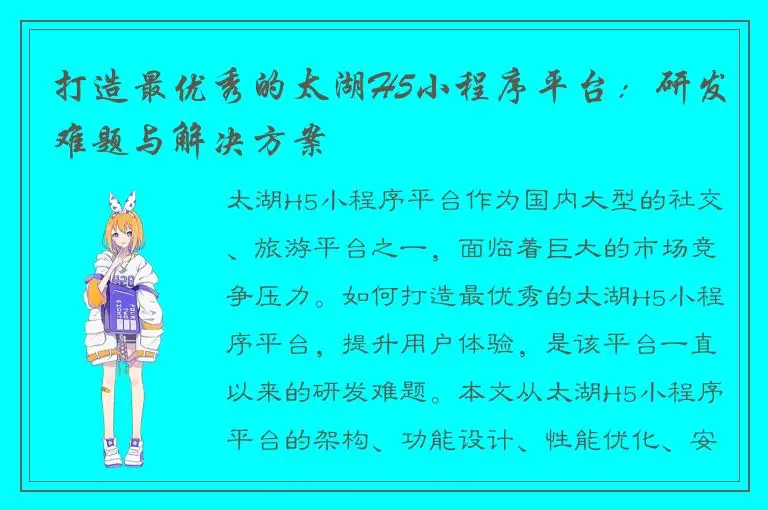 打造最优秀的太湖H5小程序平台：研发难题与解决方案

太湖H5小程序平台作为国内大型的社交、旅游平台之一，面临着巨大的市场竞争压力。如何打造最优秀的太湖H5小程序平台，提升用户体验，是该平台一直以来的研发难题。本文从太湖H5小程序平台的架构、功能设计、性能优化、安